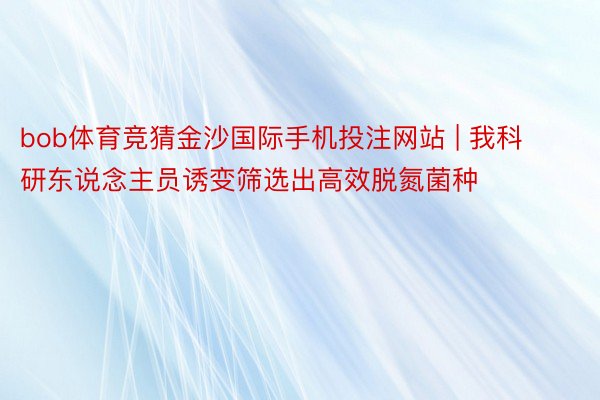 bob体育竞猜金沙国际手机投注网站 | 我科研东说念主员诱变筛选出高效脱氮菌种